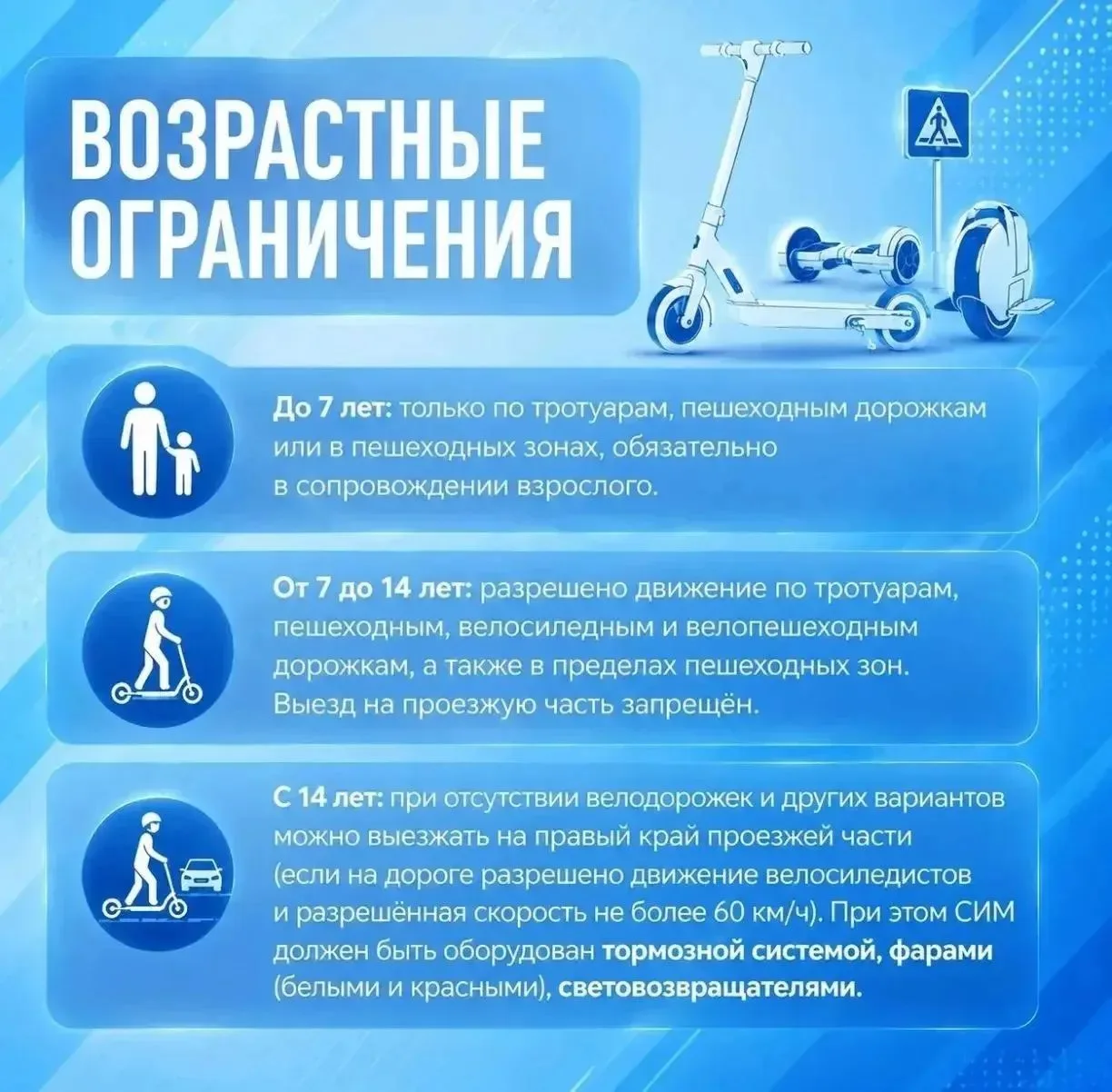 ВОЗРАСТНЫЕ ОГРАНИЧЕНИЯ

До 7 лет: только по тротуарам, пешеходным дорожкам или в пешеходных зонах, обязательно в сопровождении взрослого.

От 7 до 14 лет: разрешено движение по тротуарам, пешеходным, велосиледным и велопешеходным дорожкам, а также в пределах пешеходных зон. Выезд на проезжую часть запрещён.

С 14 лет: при отсутствии велодорожек и других вариантов можно выезжать на правый край проезжей части (если на дороге разрешено движение велосиледистов и разрешённая скорость не более 60 км/ч). При этом СИМ должен быть оборудован тормозной системой, фарами (белыми и красными), световозвращателями.